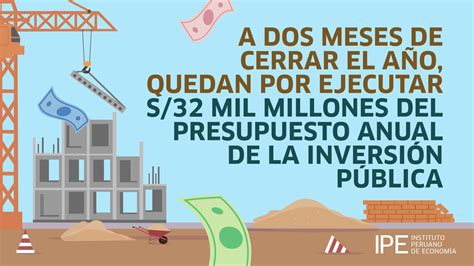 A DOS MESES DE CERRAR EL AÑO, QUEDAN POR EJECUTAR S/32 MIL MILLONES DEL PRESUPUESTO ANUAL DE LA INVERSIÓN PÚBLICA

IPE INSTITUTO PERUANO DE ECONOMÍA